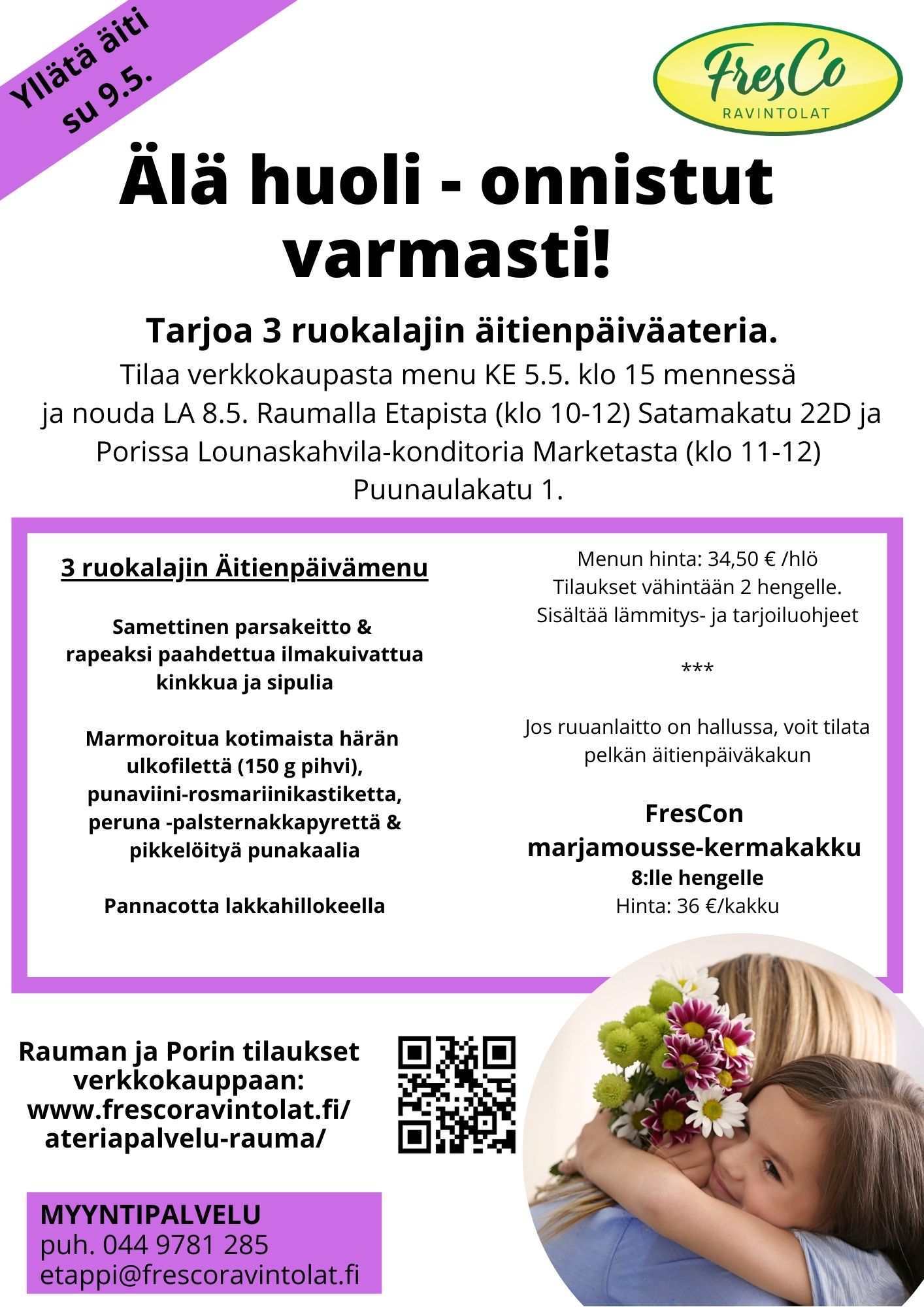 Yllätä äiti su 9.5.

FresCo
RAVINTOLAT

Älä huoli - onnistut varmasti!

Tarjoa 3 ruokalajin äitienpäiväateria.

Tilaa verkkokaupasta menu KE 5.5. klo 15 mennessä ja nouda LA 8.5. Raumalla Etapista (klo 10-12) Satamakatu 22D ja Porissa Lounaskahvila-konditoria Marketasta (klo 11-12) Puunaulakatu 1.

3 ruokalajin Äitienpäivämenu

Samettinen parsakeitto &
rapeaksi paahdettua ilmakuivattua
kinkkua ja sipulia

Marmoroitua kotimaista härän
ulkofilettä (150 g pihvi),
punaviini-rosmariinikastiketta,
peruna -palsternakkapyrettä &
pikkelöityä punakaalia

Pannacotta lakkahillokeella

Menun hinta: 34,50 € /hlö
Tilaukset vähintään 2 hengelle.
Sisältää lämmitys- ja tarjoiluohjeet

***

Jos ruuanlaitto on hallussa, voit tilata pelkän äitienpäiväkakun

FresCon
marjamousse-kermakakku
8:lle hengelle
Hinta: 36 €/kakku

Rauman ja Porin tilaukset verkkokauppaan:
www.frescoravintolat.fi/
ateriapalvelu-rauma/

MYYNTIPALVELU
puh. 044 9781 285
etappi@frescoravintolat.fi